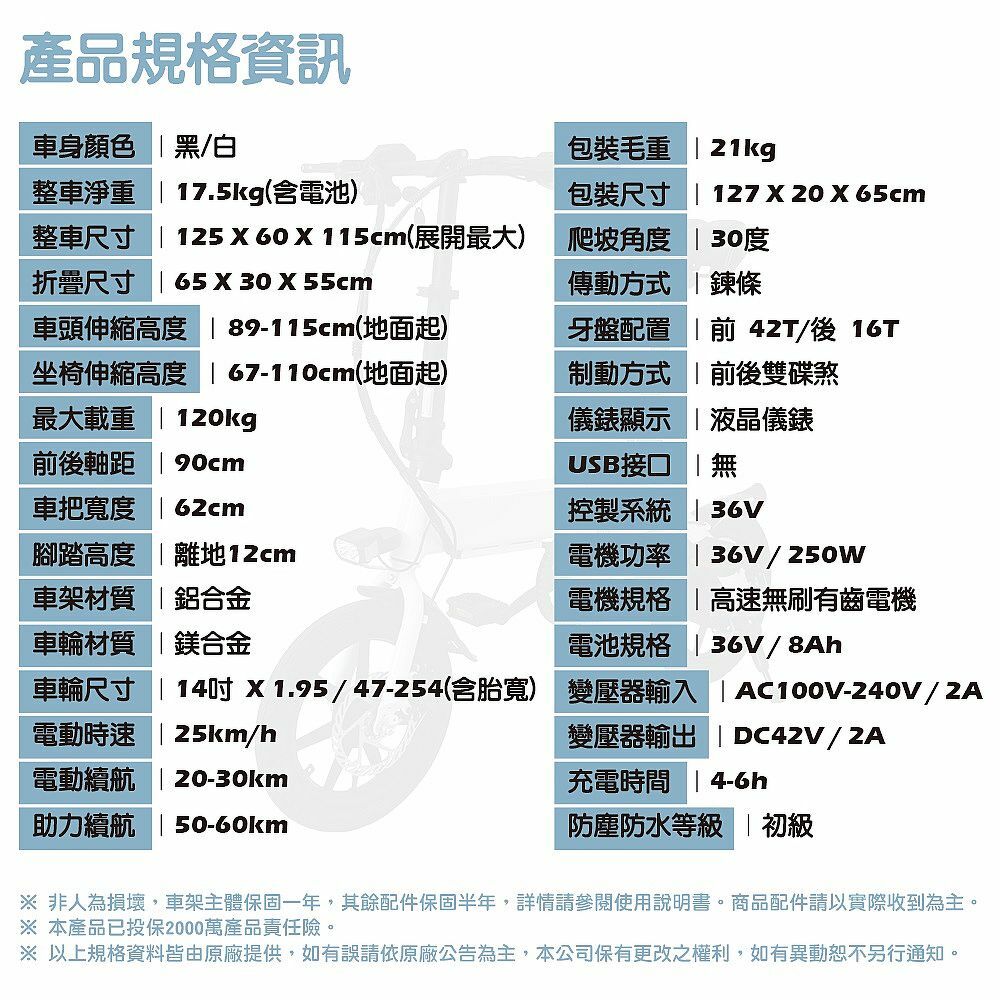 產品規格資訊

車身顏色 | 黑/白
整車淨重 | 17.5kg(含電池)
整車尺寸 | 125 X 60 X 115cm(展開最大)
折疊尺寸 | 65 X 30 X 55cm
車頭伸縮高度 | 89-115cm(地面起)
坐椅伸縮高度 | 67-110cm(地面起)
最大載重 | 120kg
前後軸距 | 90cm
車把寬度 | 62cm
腳踏高度 | 離地12cm
車架材質 | 鋁合金
車輪材質 | 鎂合金
車輪尺寸 | 14吋 X 1.95 / 47-254(含胎寬)
電動時速 | 25km/h
電動續航 | 20-30km
助力續航 | 50-60km

包裝毛重 | 21kg
包裝尺寸 | 127 X 20 X 65cm
爬坡角度 | 30度
傳動方式 | 鍊條
牙盤配置 | 前 42T/後 16T
制動方式 | 前後雙碟煞
儀錶顯示 | 液晶儀錶
USB接口 | 無
控製系統 | 36V
電機功率 | 36V / 250W
電機規格 | 高速無刷有齒電機
電池規格 | 36V / 8Ah
變壓器輸入 | AC100V-240V / 2A
變壓器輸出 | DC42V / 2A
充電時間 | 4-6h
防塵防水等級 | 初級

※ 非人為損壞，車架主體保固一年，其餘配件保固半年，詳情請參閱使用說明書。商品配件請以實際收到為主。
※ 本產品已投保2000萬產品責任險。
※ 以上規格資料皆由原廠提供，如有誤請依原廠公告為主，本公司保有更改之權利，如有異動恕不另行通知。